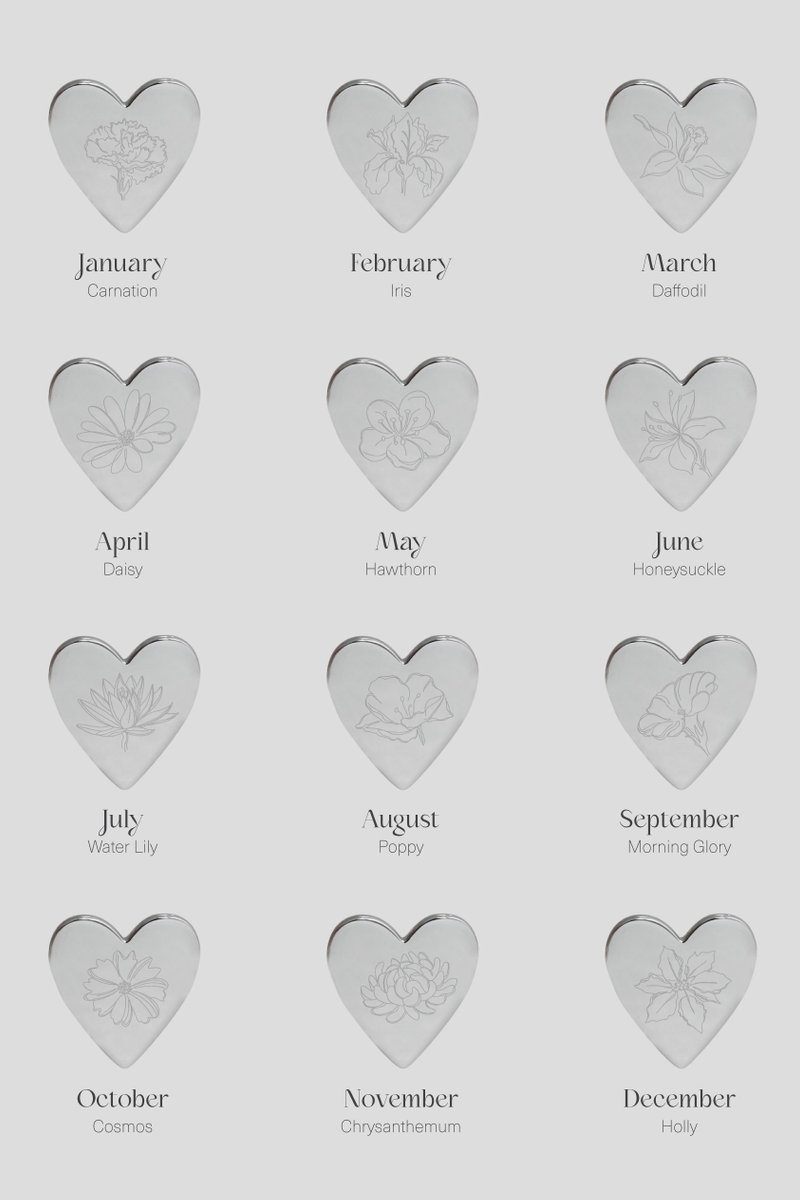 January
Carnation

February
Iris

March
Daffodil

April
Daisy

May
Hawthorn

June
Honeysuckle

July
Water Lily

August
Poppy

September
Morning Glory

October
Cosmos

November
Chrysanthemum

December
Holly